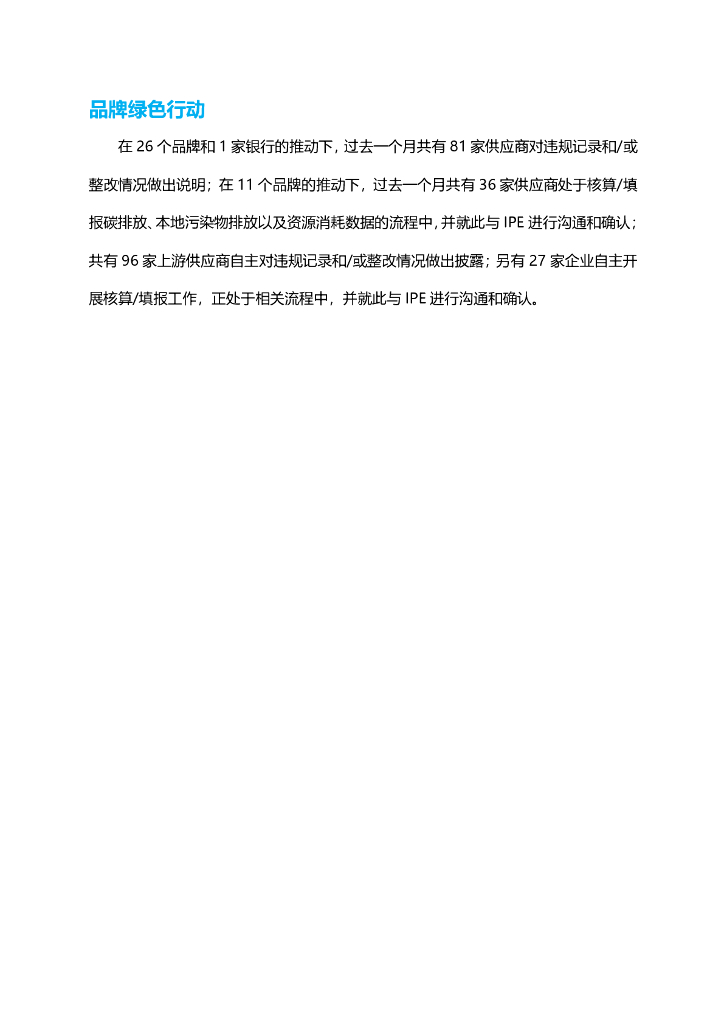 品牌绿色行动

在 26 个品牌和 1 家银行的推动下，过去一个月共有 81 家供应商对违规记录和/或整改情况做出说明；在 11 个品牌的推动下，过去一个月共有 36 家供应商处于核算/填报碳排放、本地污染物排放以及资源消耗数据的流程中，并就此与 IPE 进行沟通和确认；共有 96 家上游供应商自主对违规记录和/或整改情况做出披露；另有 27 家企业自主开展核算/填报工作，正处于相关流程中，并就此与 IPE 进行沟通和确认。